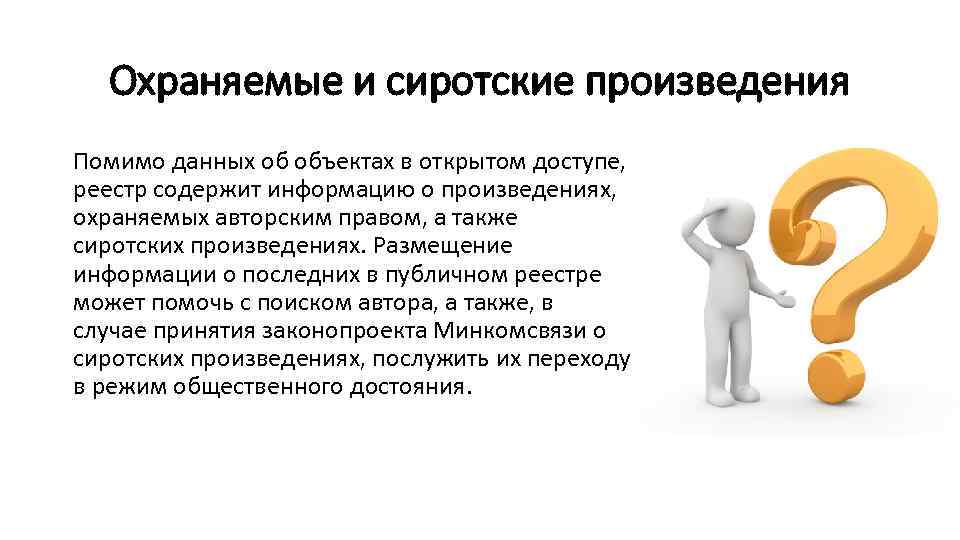 Охраняемые и сиротские произведения

Помимо данных об объектах в открытом доступе, реестр содержит информацию о произведениях, охраняемых авторским правом, а также сиротских произведениях. Размещение информации о последних в публичном реестре может помочь с поиском автора, а также, в случае принятия законопроекта Минкомсвязи о сиротских произведениях, послужить их переходу в режим общественного достояния.